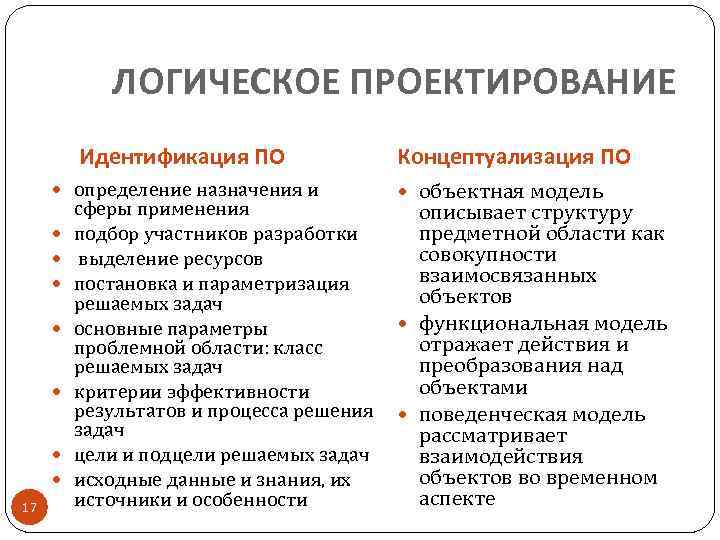 ЛОГИЧЕСКОЕ ПРОЕКТИРОВАНИЕ

Идентификация ПО

- определение назначения и сферы применения
- подбор участников разработки
- выделение ресурсов
- постановка и параметризация решаемых задач
- основные параметры проблемной области: класс решаемых задач
- критерии эффективности результатов и процесса решения задач
- цели и подцели решаемых задач
- исходные данные и знания, их источники и особенности

Концептуализация ПО

- объектная модель описывает структуру предметной области как совокупности взаимосвязанных объектов
- функциональная модель отражает действия и преобразования над объектами
- поведенческая модель рассматривает взаимодействия объектов во временном аспекте

17